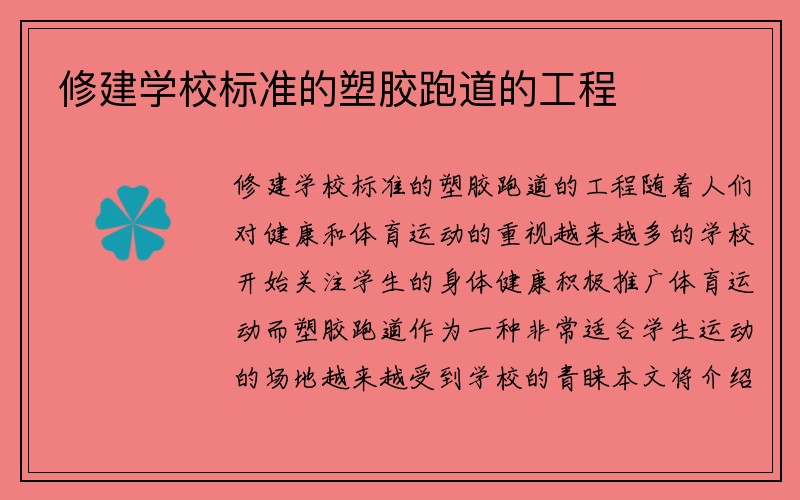 修建学校标准的塑胶跑道的工程

修建学校标准的塑胶跑道的工程随着人们对健康和体育运动的重视越来越多的学校开始关注学生的身体健康积极推广体育运动而塑胶跑道作为一种非常适合学生运动的场地越来越受到学校的青睐本文将介绍